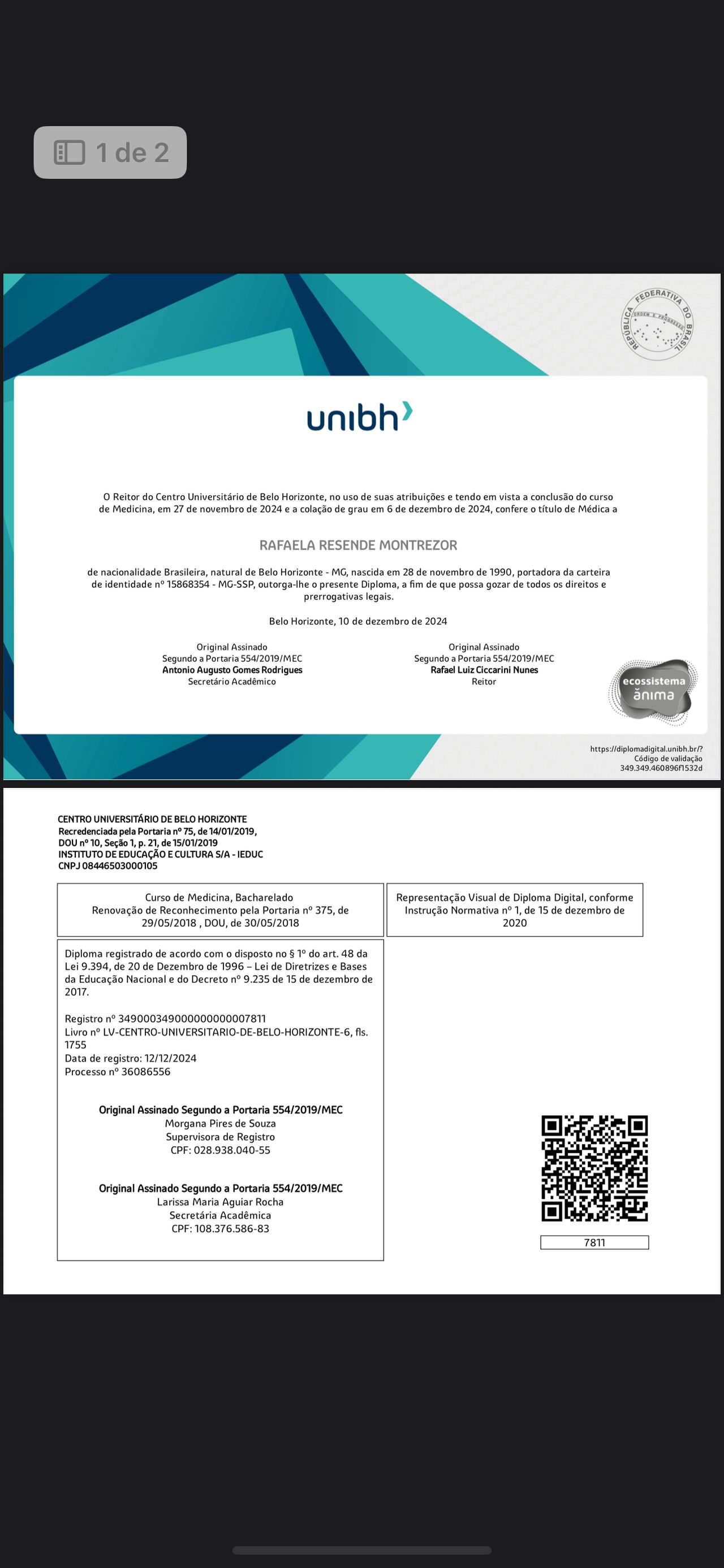 1 de 2

REPÚBLICA FEDERATIVA DO BRASIL
ORDEM E PROGRESSO

unibh

O Reitor do Centro Universitário de Belo Horizonte, no uso de suas atribuições e tendo em vista a conclusão do curso de Medicina, em 27 de novembro de 2024 e a colação de grau em 6 de dezembro de 2024, confere o título de Médica a

RAFAELA RESENDE MONTREZOR

de nacionalidade Brasileira, natural de Belo Horizonte - MG, nascida em 28 de novembro de 1990, portadora da carteira de identidade nº 15868354 - MG-SSP, outorga-lhe o presente Diploma, a fim de que possa gozar de todos os direitos e prerrogativas legais.

Belo Horizonte, 10 de dezembro de 2024

Original Assinado
Segundo a Portaria 554/2019/MEC
Antonio Augusto Gomes Rodrigues
Secretário Acadêmico

Original Assinado
Segundo a Portaria 554/2019/MEC
Rafael Luiz Ciccarini Nunes
Reitor

ecossistema ânima

https://diplomadigital.unibh.br/?
Código de validação
349.349.460896f1532d

CENTRO UNIVERSITÁRIO DE BELO HORIZONTE
Recredenciada pela Portaria nº 75, de 14/01/2019,
DOU nº 10, Seção 1, p. 21, de 15/01/2019
INSTITUTO DE EDUCAÇÃO E CULTURA S/A - IEDUC
CNPJ 08446503000105

Curso de Medicina, Bacharelado
Renovação de Reconhecimento pela Portaria nº 375, de 29/05/2018 , DOU, de 30/05/2018

Representação Visual de Diploma Digital, conforme Instrução Normativa nº 1, de 15 de dezembro de 2020

Diploma registrado de acordo com o disposto no § 1º do art. 48 da Lei 9.394, de 20 de Dezembro de 1996 – Lei de Diretrizes e Bases da Educação Nacional e do Decreto nº 9.235 de 15 de dezembro de 2017.

Registro nº 34900034900000000007811
Livro nº LV-CENTRO-UNIVERSITARIO-DE-BELO-HORIZONTE-6, fls. 1755
Data de registro: 12/12/2024
Processo nº 36086556

Original Assinado Segundo a Portaria 554/2019/MEC
Morgana Pires de Souza
Supervisora de Registro
CPF: 028.938.040-55

Original Assinado Segundo a Portaria 554/2019/MEC
Larissa Maria Aguiar Rocha
Secretária Acadêmica
CPF: 108.376.586-83

7811